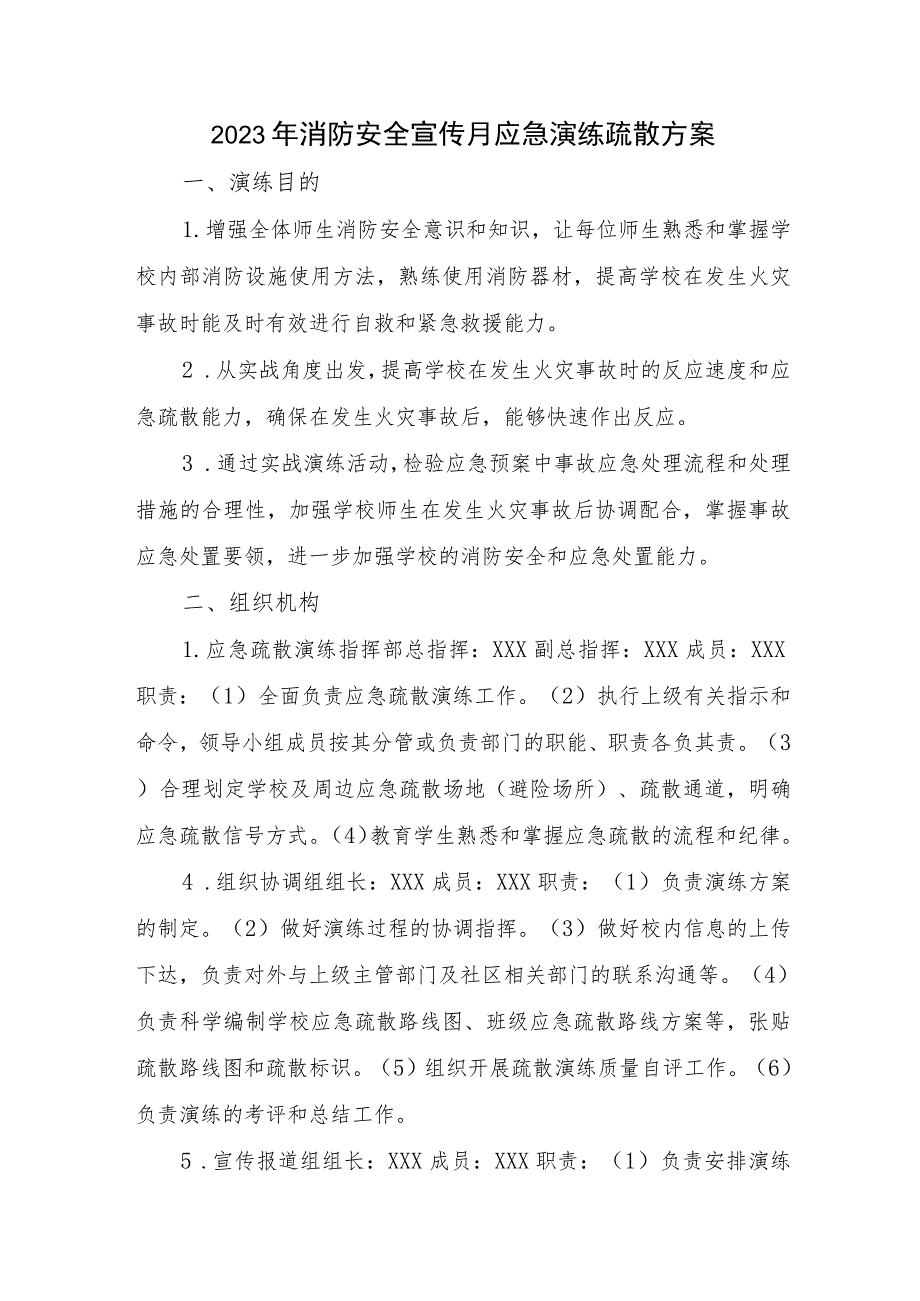 2023年消防安全宣传月应急演练疏散方案

一、演练目的

1.增强全体师生消防安全意识和知识，让每位师生熟悉和掌握学校内部消防设施使用方法，熟练使用消防器材，提高学校在发生火灾事故时能及时有效进行自救和紧急救援能力。

2．从实战角度出发，提高学校在发生火灾事故时的反应速度和应急疏散能力，确保在发生火灾事故后，能够快速作出反应。

3．通过实战演练活动，检验应急预案中事故应急处理流程和处理措施的合理性，加强学校师生在发生火灾事故后协调配合，掌握事故应急处置要领，进一步加强学校的消防安全和应急处置能力。

二、组织机构

1.应急疏散演练指挥部总指挥：XXX副总指挥：XXX成员：XXX职责：（1）全面负责应急疏散演练工作。（2）执行上级有关指示和命令，领导小组成员按其分管或负责部门的职能、职责各负其责。（3）合理划定学校及周边应急疏散场地（避险场所）、疏散通道，明确应急疏散信号方式。(4)教育学生熟悉和掌握应急疏散的流程和纪律。

4．组织协调组组长：XXX成员：XXX职责：（1）负责演练方案的制定。（2）做好演练过程的协调指挥。（3）做好校内信息的上传下达，负责对外与上级主管部门及社区相关部门的联系沟通等。（4）负责科学编制学校应急疏散路线图、班级应急疏散路线方案等，张贴疏散路线图和疏散标识。（5）组织开展疏散演练质量自评工作。（6）负责演练的考评和总结工作。

5．宣传报道组组长：XXX成员：XXX职责：（1）负责安排演练